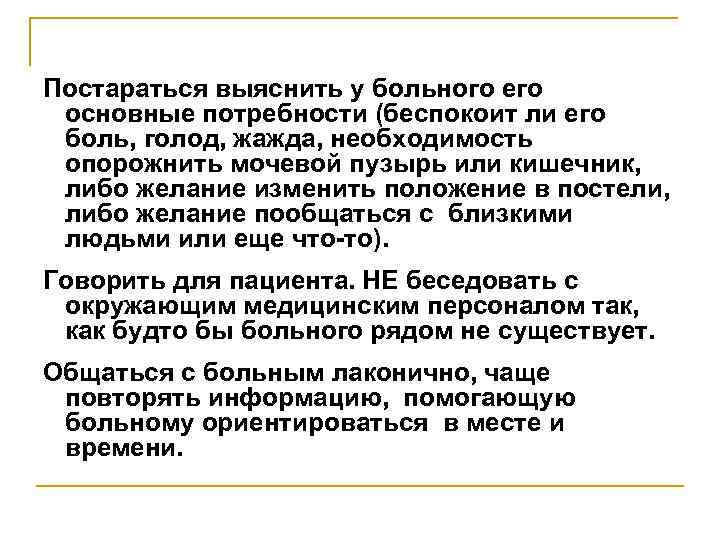 Постараться выяснить у больного его основные потребности (беспокоит ли его боль, голод, жажда, необходимость опорожнить мочевой пузырь или кишечник, либо желание изменить положение в постели, либо желание пообщаться с близкими людьми или еще что-то).

Говорить для пациента. НЕ беседовать с окружающим медицинским персоналом так, как будто бы больного рядом не существует.

Общаться с больным лаконично, чаще повторять информацию, помогающую больному ориентироваться в месте и времени.